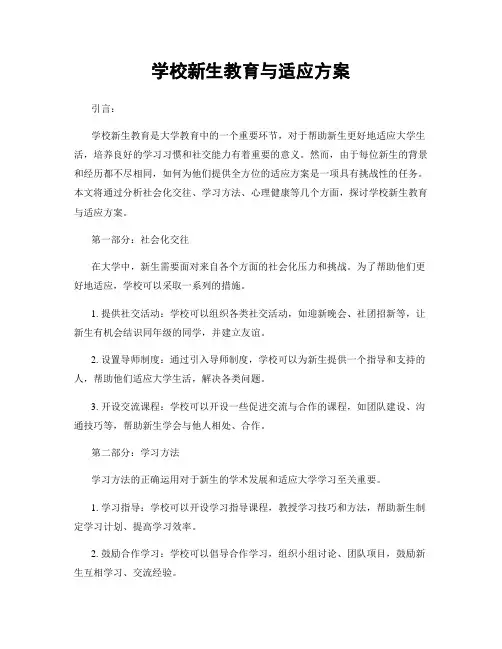 学校新生教育与适应方案

引言：

学校新生教育是大学教育中的一个重要环节，对于帮助新生更好地适应大学生活，培养良好的学习习惯和社交能力有着重要的意义。然而，由于每位新生的背景和经历都不尽相同，如何为他们提供全方位的适应方案是一项具有挑战性的任务。本文将通过分析社会化交往、学习方法、心理健康等几个方面，探讨学校新生教育与适应方案。

第一部分：社会化交往

在大学中，新生需要面对来自各个方面的社会化压力和挑战。为了帮助他们更好地适应，学校可以采取一系列的措施。

1. 提供社交活动：学校可以组织各类社交活动，如迎新晚会、社团招新等，让新生有机会结识同年级的同学，并建立友谊。

2. 设置导师制度：通过引入导师制度，学校可以为新生提供一个指导和支持的人，帮助他们适应大学生活，解决各类问题。

3. 开设交流课程：学校可以开设一些促进交流与合作的课程，如团队建设、沟通技巧等，帮助新生学会与他人相处、合作。

第二部分：学习方法

学习方法的正确运用对于新生的学术发展和适应大学学习至关重要。

1. 学习指导：学校可以开设学习指导课程，教授学习技巧和方法，帮助新生制定学习计划、提高学习效率。

2. 鼓励合作学习：学校可以倡导合作学习，组织小组讨论、团队项目，鼓励新生互相学习、交流经验。